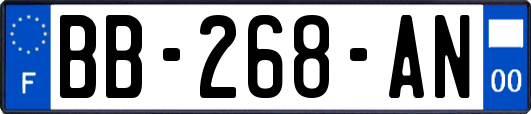 F
BB-268-AN
00